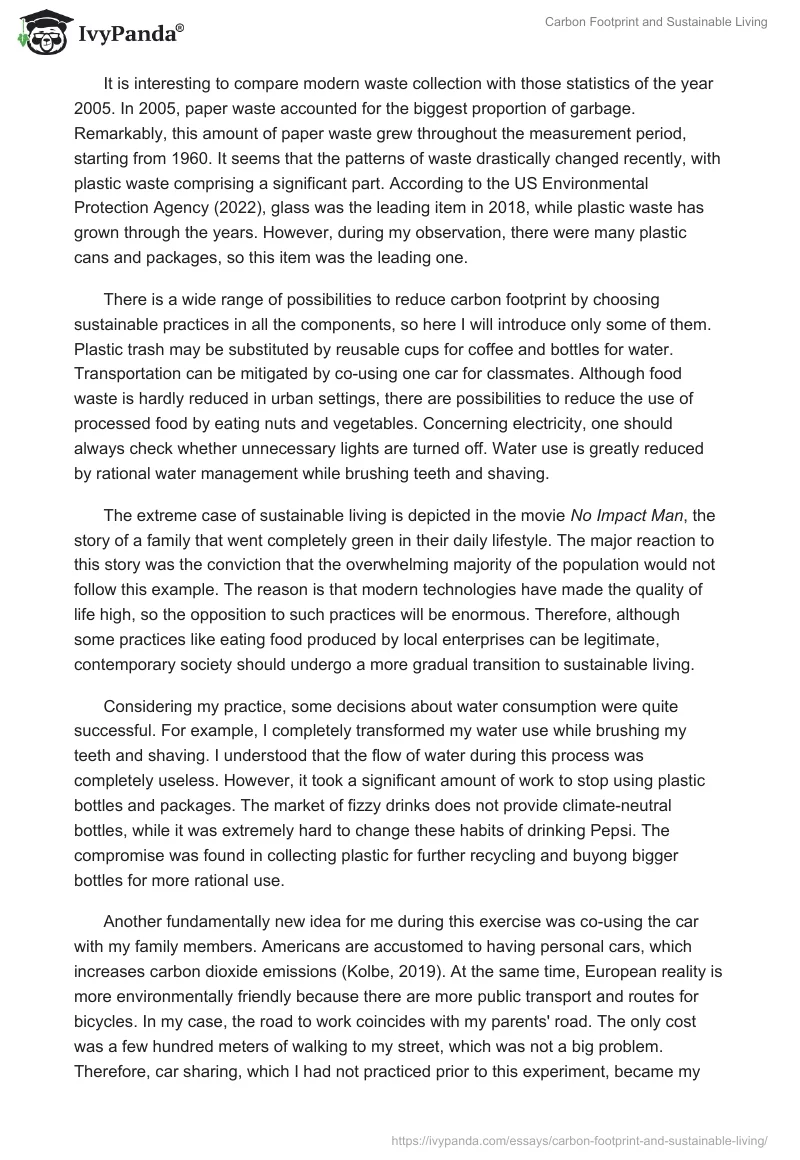 IvyPanda®

Carbon Footprint and Sustainable Living

It is interesting to compare modern waste collection with those statistics of the year 2005. In 2005, paper waste accounted for the biggest proportion of garbage. Remarkably, this amount of paper waste grew throughout the measurement period, starting from 1960. It seems that the patterns of waste drastically changed recently, with plastic waste comprising a significant part. According to the US Environmental Protection Agency (2022), glass was the leading item in 2018, while plastic waste has grown through the years. However, during my observation, there were many plastic cans and packages, so this item was the leading one.

There is a wide range of possibilities to reduce carbon footprint by choosing sustainable practices in all the components, so here I will introduce only some of them. Plastic trash may be substituted by reusable cups for coffee and bottles for water. Transportation can be mitigated by co-using one car for classmates. Although food waste is hardly reduced in urban settings, there are possibilities to reduce the use of processed food by eating nuts and vegetables. Concerning electricity, one should always check whether unnecessary lights are turned off. Water use is greatly reduced by rational water management while brushing teeth and shaving.

The extreme case of sustainable living is depicted in the movie No Impact Man, the story of a family that went completely green in their daily lifestyle. The major reaction to this story was the conviction that the overwhelming majority of the population would not follow this example. The reason is that modern technologies have made the quality of life high, so the opposition to such practices will be enormous. Therefore, although some practices like eating food produced by local enterprises can be legitimate, contemporary society should undergo a more gradual transition to sustainable living.

Considering my practice, some decisions about water consumption were quite successful. For example, I completely transformed my water use while brushing my teeth and shaving. I understood that the flow of water during this process was completely useless. However, it took a significant amount of work to stop using plastic bottles and packages. The market of fizzy drinks does not provide climate-neutral bottles, while it was extremely hard to change these habits of drinking Pepsi. The compromise was found in collecting plastic for further recycling and buyong bigger bottles for more rational use.

Another fundamentally new idea for me during this exercise was co-using the car with my family members. Americans are accustomed to having personal cars, which increases carbon dioxide emissions (Kolbe, 2019). At the same time, European reality is more environmentally friendly because there are more public transport and routes for bicycles. In my case, the road to work coincides with my parents' road. The only cost was a few hundred meters of walking to my street, which was not a big problem. Therefore, car sharing, which I had not practiced prior to this experiment, became my

https://ivypanda.com/essays/carbon-footprint-and-sustainable-living/